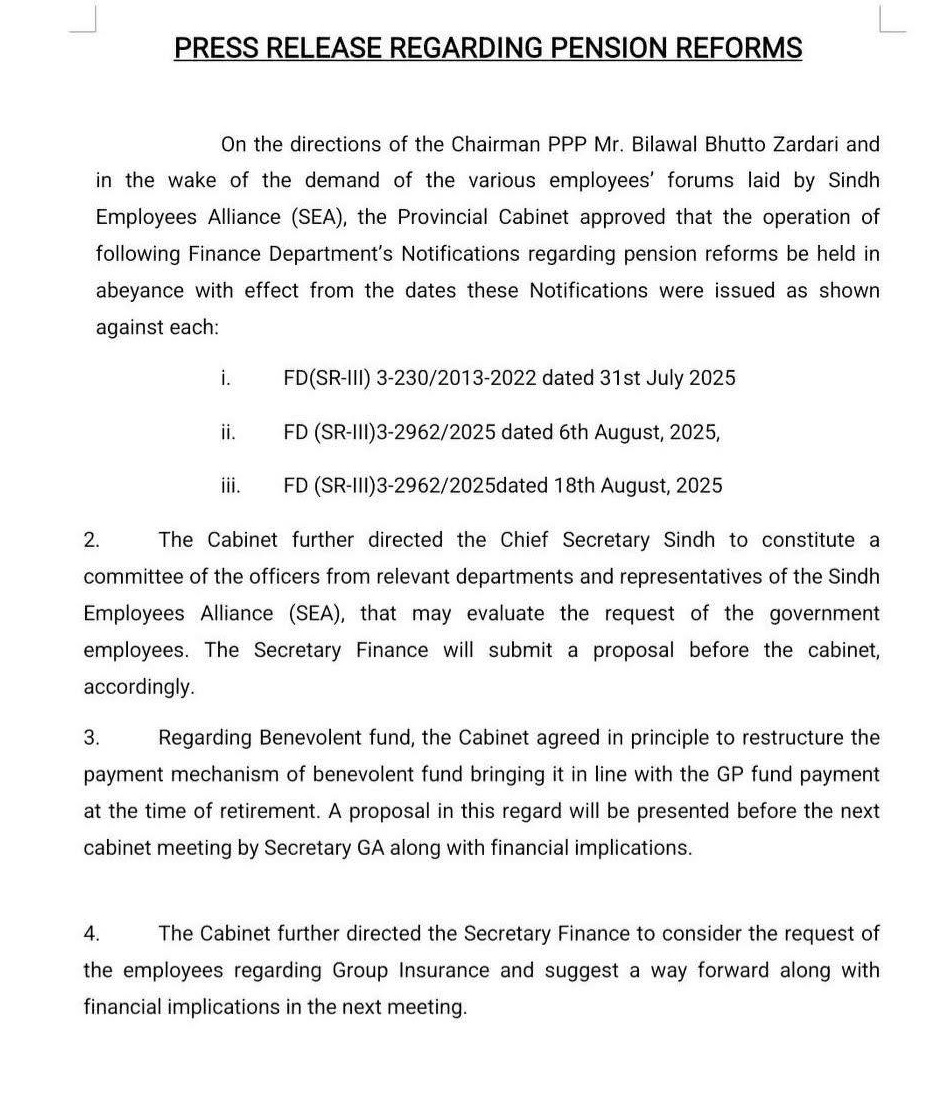 PRESS RELEASE REGARDING PENSION REFORMS

On the directions of the Chairman PPP Mr. Bilawal Bhutto Zardari and in the wake of the demand of the various employees' forums laid by Sindh Employees Alliance (SEA), the Provincial Cabinet approved that the operation of following Finance Department's Notifications regarding pension reforms be held in abeyance with effect from the dates these Notifications were issued as shown against each:

i. FD(SR-III) 3-230/2013-2022 dated 31st July 2025

ii. FD (SR-III)3-2962/2025 dated 6th August, 2025,

iii. FD (SR-III)3-2962/2025dated 18th August, 2025

2. The Cabinet further directed the Chief Secretary Sindh to constitute a committee of the officers from relevant departments and representatives of the Sindh Employees Alliance (SEA), that may evaluate the request of the government employees. The Secretary Finance will submit a proposal before the cabinet, accordingly.

3. Regarding Benevolent fund, the Cabinet agreed in principle to restructure the payment mechanism of benevolent fund bringing it in line with the GP fund payment at the time of retirement. A proposal in this regard will be presented before the next cabinet meeting by Secretary GA along with financial implications.

4. The Cabinet further directed the Secretary Finance to consider the request of the employees regarding Group Insurance and suggest a way forward along with financial implications in the next meeting.